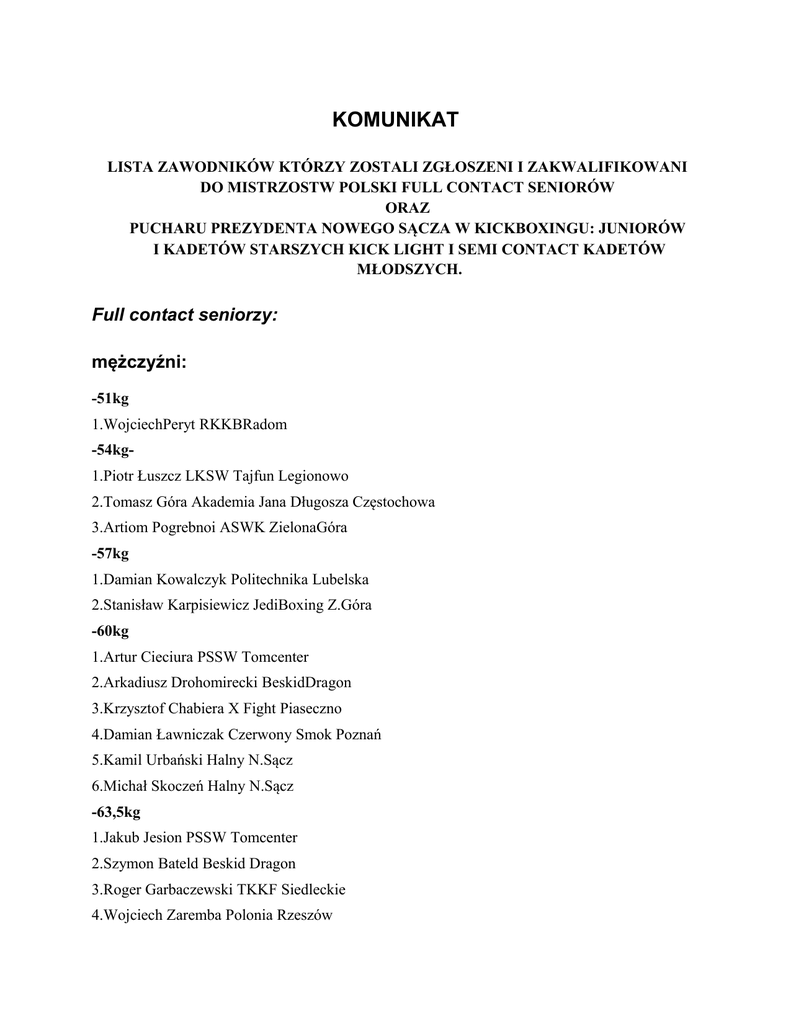 KOMUNIKAT

LISTA ZAWODNIKÓW KTÓRZY ZOSTALI ZGŁOSZENI I ZAKWALIFIKOWANI DO MISTRZOSTW POLSKI FULL CONTACT SENIORÓW
ORAZ
PUCHARU PREZYDENTA NOWEGO SĄCZA W KICKBOXINGU: JUNIORÓW I KADETÓW STARSZYCH KICK LIGHT I SEMI CONTACT KADETÓW MŁODSZYCH.

Full contact seniorzy:

mężczyźni:

-51kg
1.WojciechPeryt RKKBRadom
-54kg-
1.Piotr Łuszcz LKSW Tajfun Legionowo
2.Tomasz Góra Akademia Jana Długosza Częstochowa
3.Artiom Pogrebnoi ASWK ZielonaGóra
-57kg
1.Damian Kowalczyk Politechnika Lubelska
2.Stanisław Karpisiewicz JediBoxing Z.Góra
-60kg
1.Artur Cieciura PSSW Tomcenter
2.Arkadiusz Drohomirecki BeskidDragon
3.Krzysztof Chabiera X Fight Piaseczno
4.Damian Ławniczak Czerwony Smok Poznań
5.Kamil Urbański Halny N.Sącz
6.Michał Skoczeń Halny N.Sącz
-63,5kg
1.Jakub Jesion PSSW Tomcenter
2.Szymon Bateld Beskid Dragon
3.Roger Garbaczewski TKKF Siedleckie
4.Wojciech Zaremba Polonia Rzeszów